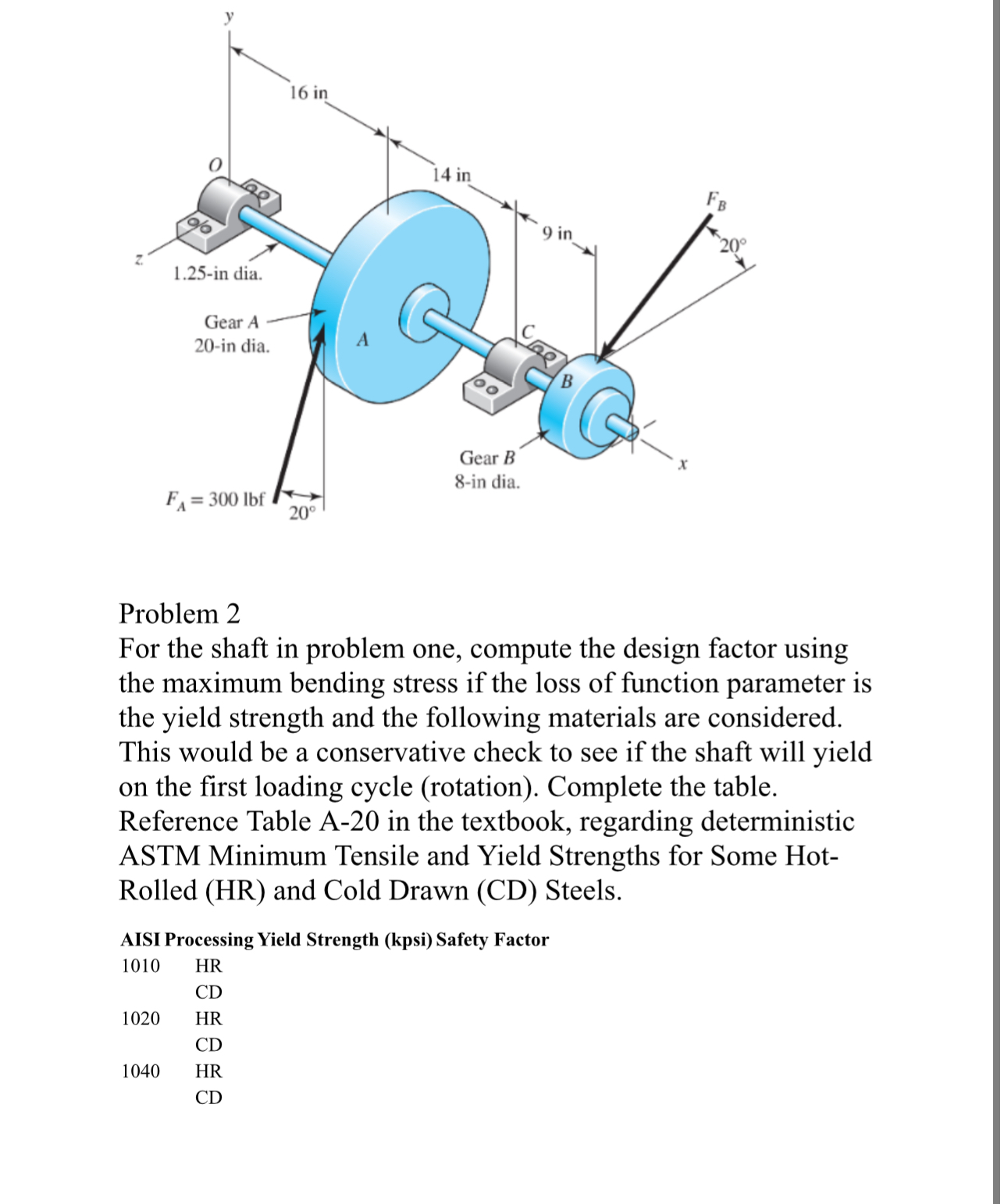 y

16 in

O

14 in

$F_B$

9 in

20°

z

1.25-in dia.

Gear A
20-in dia.

A

C

B

Gear B
8-in dia.

x

$F_A = 300$ lbf

20°

Problem 2
For the shaft in problem one, compute the design factor using the maximum bending stress if the loss of function parameter is the yield strength and the following materials are considered. This would be a conservative check to see if the shaft will yield on the first loading cycle (rotation). Complete the table. Reference Table A-20 in the textbook, regarding deterministic ASTM Minimum Tensile and Yield Strengths for Some Hot-Rolled (HR) and Cold Drawn (CD) Steels.

| AISI | Processing | Yield Strength (kpsi) | Safety Factor |
|---|---|---|---|
| 1010 | HR | | |
| | CD | | |
| 1020 | HR | | |
| | CD | | |
| 1040 | HR | | |
| | CD | | |